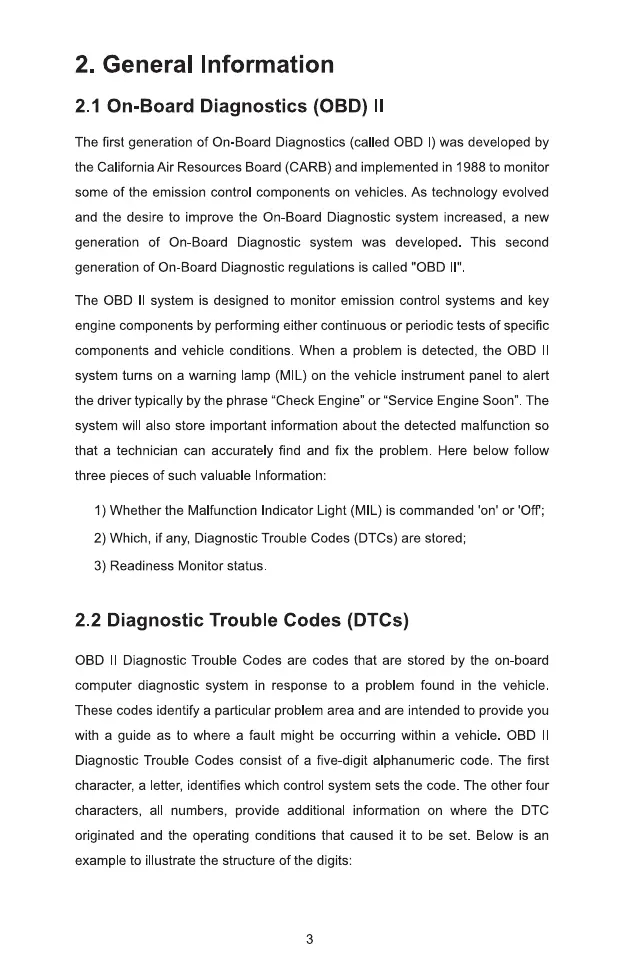 2. General Information

2.1 On-Board Diagnostics (OBD) II

The first generation of On-Board Diagnostics (called OBD I) was developed by the California Air Resources Board (CARB) and implemented in 1988 to monitor some of the emission control components on vehicles. As technology evolved and the desire to improve the On-Board Diagnostic system increased, a new generation of On-Board Diagnostic system was developed. This second generation of On-Board Diagnostic regulations is called "OBD II".

The OBD II system is designed to monitor emission control systems and key engine components by performing either continuous or periodic tests of specific components and vehicle conditions. When a problem is detected, the OBD II system turns on a warning lamp (MIL) on the vehicle instrument panel to alert the driver typically by the phrase "Check Engine" or "Service Engine Soon". The system will also store important information about the detected malfunction so that a technician can accurately find and fix the problem. Here below follow three pieces of such valuable Information:

1) Whether the Malfunction Indicator Light (MIL) is commanded 'on' or 'Off';

2) Which, if any, Diagnostic Trouble Codes (DTCs) are stored;

3) Readiness Monitor status.

2.2 Diagnostic Trouble Codes (DTCs)

OBD II Diagnostic Trouble Codes are codes that are stored by the on-board computer diagnostic system in response to a problem found in the vehicle. These codes identify a particular problem area and are intended to provide you with a guide as to where a fault might be occurring within a vehicle. OBD II Diagnostic Trouble Codes consist of a five-digit alphanumeric code. The first character, a letter, identifies which control system sets the code. The other four characters, all numbers, provide additional information on where the DTC originated and the operating conditions that caused it to be set. Below is an example to illustrate the structure of the digits:

3